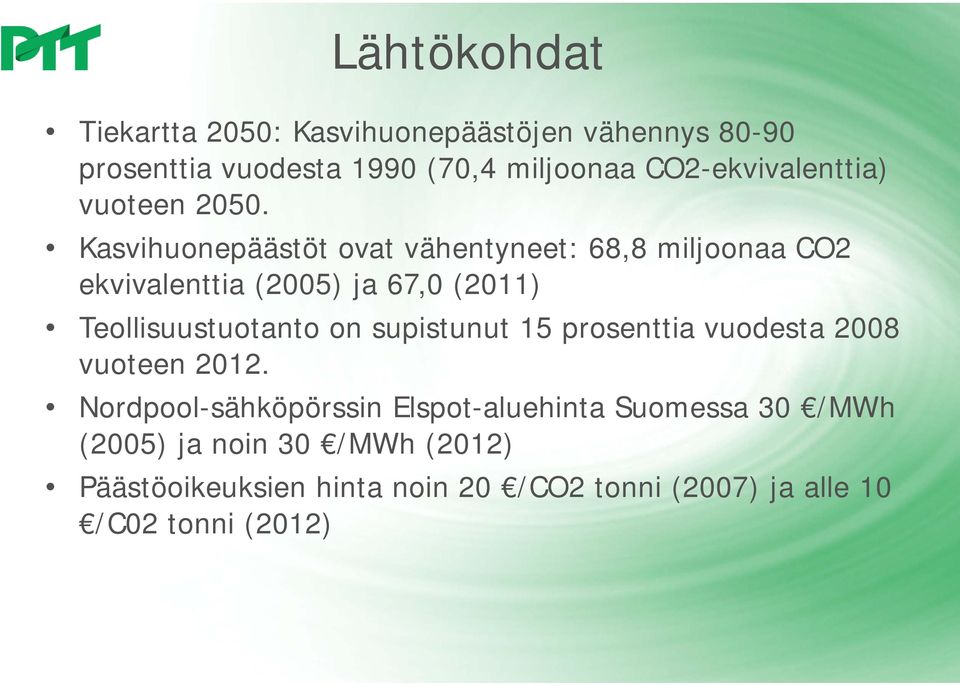 PTT

Lähtökohdat

• Tiekartta 2050: Kasvihuonepäästöjen vähennys 80-90 prosenttia vuodesta 1990 (70,4 miljoonaa CO2-ekvivalenttia) vuoteen 2050.

• Kasvihuonepäästöt ovat vähentyneet: 68,8 miljoonaa CO2 ekvivalenttia (2005) ja 67,0 (2011)

• Teollisuustuotanto on supistunut 15 prosenttia vuodesta 2008 vuoteen 2012.

• Nordpool-sähköpörssin Elspot-aluehinta Suomessa 30 €/MWh (2005) ja noin 30 €/MWh (2012)

• Päästöoikeuksien hinta noin 20 €/CO2 tonni (2007) ja alle 10 €/C02 tonni (2012)